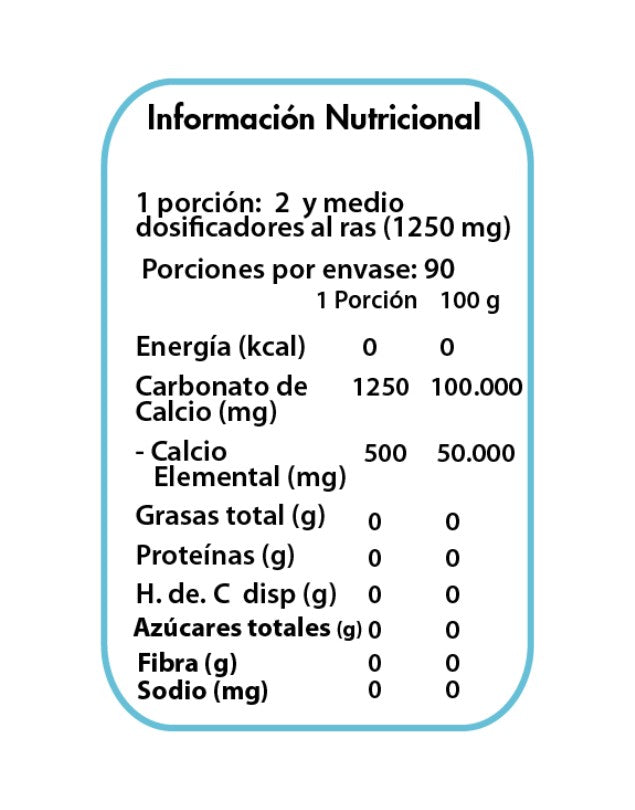 Información Nutricional

1 porción: 2 y medio dosificadores al ras (1250 mg)

Porciones por envase: 90

|  | 1 Porción | 100 g |
|---|---|---|
| Energía (kcal) | 0 | 0 |
| Carbonato de Calcio (mg) | 1250 | 100.000 |
| - Calcio Elemental (mg) | 500 | 50.000 |
| Grasas total (g) | 0 | 0 |
| Proteínas (g) | 0 | 0 |
| H. de. C disp (g) | 0 | 0 |
| Azúcares totales (g) | 0 | 0 |
| Fibra (g) | 0 | 0 |
| Sodio (mg) | 0 | 0 |